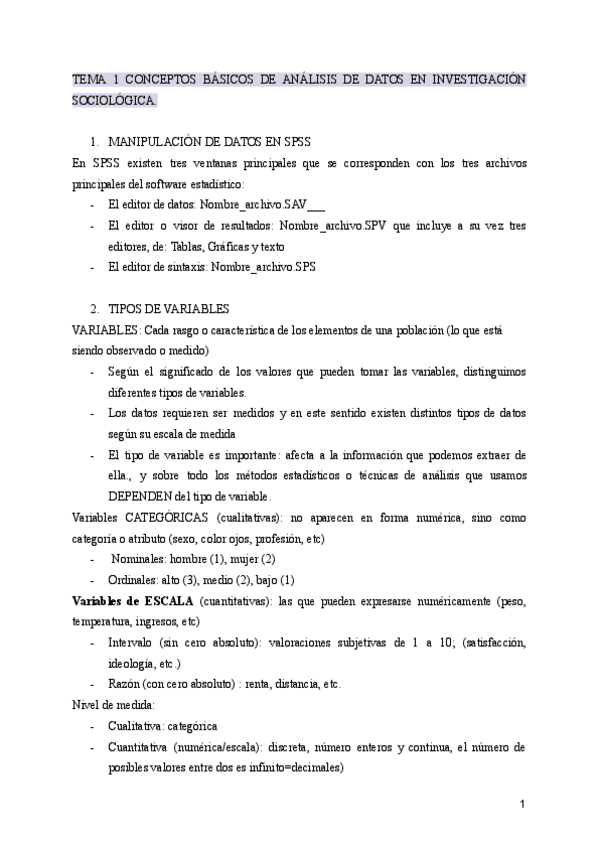 TEMA 1 CONCEPTOS BÁSICOS DE ANÁLISIS DE DATOS EN INVESTIGACIÓN SOCIOLÓGICA.

1. MANIPULACIÓN DE DATOS EN SPSS

En SPSS existen tres ventanas principales que se corresponden con los tres archivos principales del software estadístico:

- El editor de datos: Nombre_archivo.SAV___
- El editor o visor de resultados: Nombre_archivo.SPV que incluye a su vez tres editores, de: Tablas, Gráficas y texto
- El editor de sintaxis: Nombre_archivo.SPS

2. TIPOS DE VARIABLES

VARIABLES: Cada rasgo o característica de los elementos de una población (lo que está siendo observado o medido)

- Según el significado de los valores que pueden tomar las variables, distinguimos diferentes tipos de variables.
- Los datos requieren ser medidos y en este sentido existen distintos tipos de datos según su escala de medida
- El tipo de variable es importante: afecta a la información que podemos extraer de ella., y sobre todo los métodos estadísticos o técnicas de análisis que usamos DEPENDEN del tipo de variable.

Variables CATEGÓRICAS (cualitativas): no aparecen en forma numérica, sino como categoría o atributo (sexo, color ojos, profesión, etc)

- Nominales: hombre (1), mujer (2)
- Ordinales: alto (3), medio (2), bajo (1)

Variables de ESCALA (cuantitativas): las que pueden expresarse numéricamente (peso, temperatura, ingresos, etc)

- Intervalo (sin cero absoluto): valoraciones subjetivas de 1 a 10; (satisfacción, ideología, etc.)
- Razón (con cero absoluto) : renta, distancia, etc.

Nivel de medida:

- Cualitativa: categórica
- Cuantitativa (numérica/escala): discreta, número enteros y continua, el número de posibles valores entre dos es infinito=decimales)

1